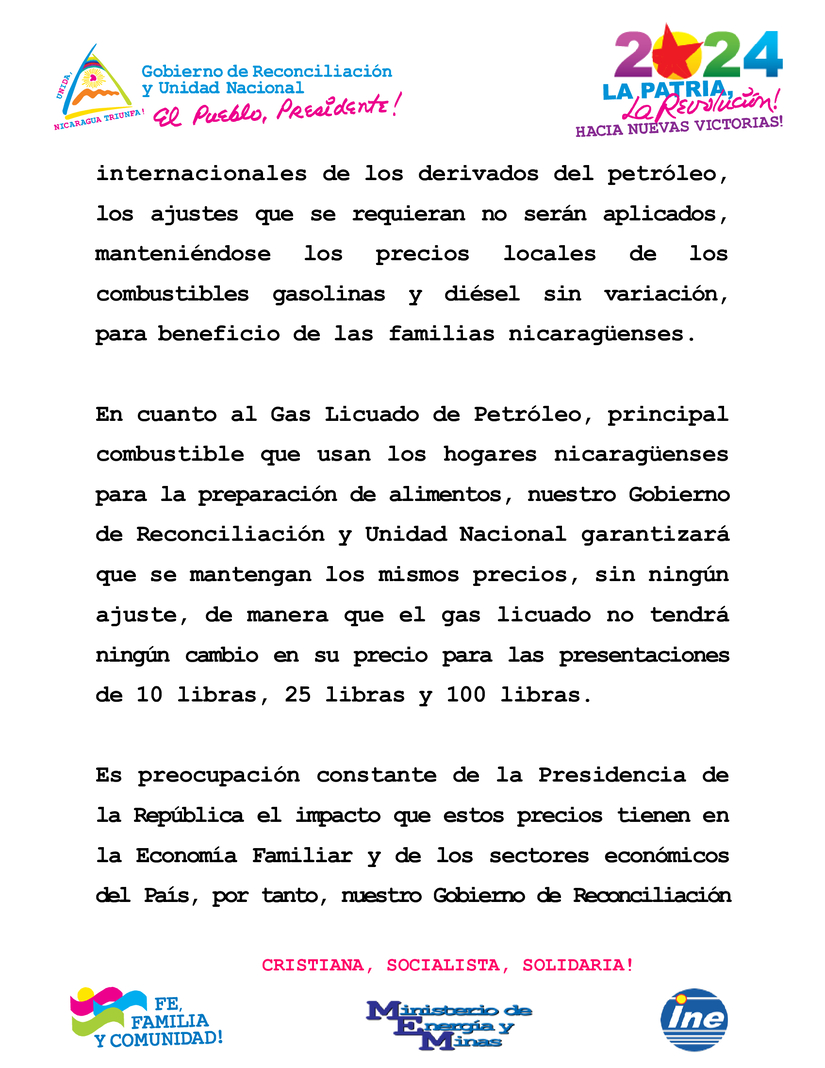 UNIDA
NICARAGUA TRIUNFA!
Gobierno de Reconciliación y Unidad Nacional
El Pueblo, Presidente!

2024
LA PATRIA, La Revolución!
HACIA NUEVAS VICTORIAS!

internacionales de los derivados del petróleo, los ajustes que se requieran no serán aplicados, manteniéndose los precios locales de los combustibles gasolinas y diésel sin variación, para beneficio de las familias nicaragüenses.

En cuanto al Gas Licuado de Petróleo, principal combustible que usan los hogares nicaragüenses para la preparación de alimentos, nuestro Gobierno de Reconciliación y Unidad Nacional garantizará que se mantengan los mismos precios, sin ningún ajuste, de manera que el gas licuado no tendrá ningún cambio en su precio para las presentaciones de 10 libras, 25 libras y 100 libras.

Es preocupación constante de la Presidencia de la República el impacto que estos precios tienen en la Economía Familiar y de los sectores económicos del País, por tanto, nuestro Gobierno de Reconciliación

CRISTIANA, SOCIALISTA, SOLIDARIA!

FE, FAMILIA Y COMUNIDAD!

Ministerio de Energía y Minas

ine